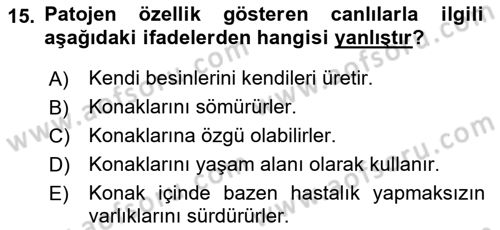 15. Patojen özellik gösteren canlılarla ilgili aşağıdaki ifadelerden hangisi yanlıştır?

A) Kendi besinlerini kendileri üretir.

B) Konaklarını sömürürler.

C) Konaklarına özgü olabilirler.

D) Konaklarını yaşam alanı olarak kullanır.

E) Konak içinde bazen hastalık yapmaksızın varlıklarını sürdürürler.

www.aofsoru.com
www.aofsoru.com
www.aofsoru.com
www.aofsoru.com